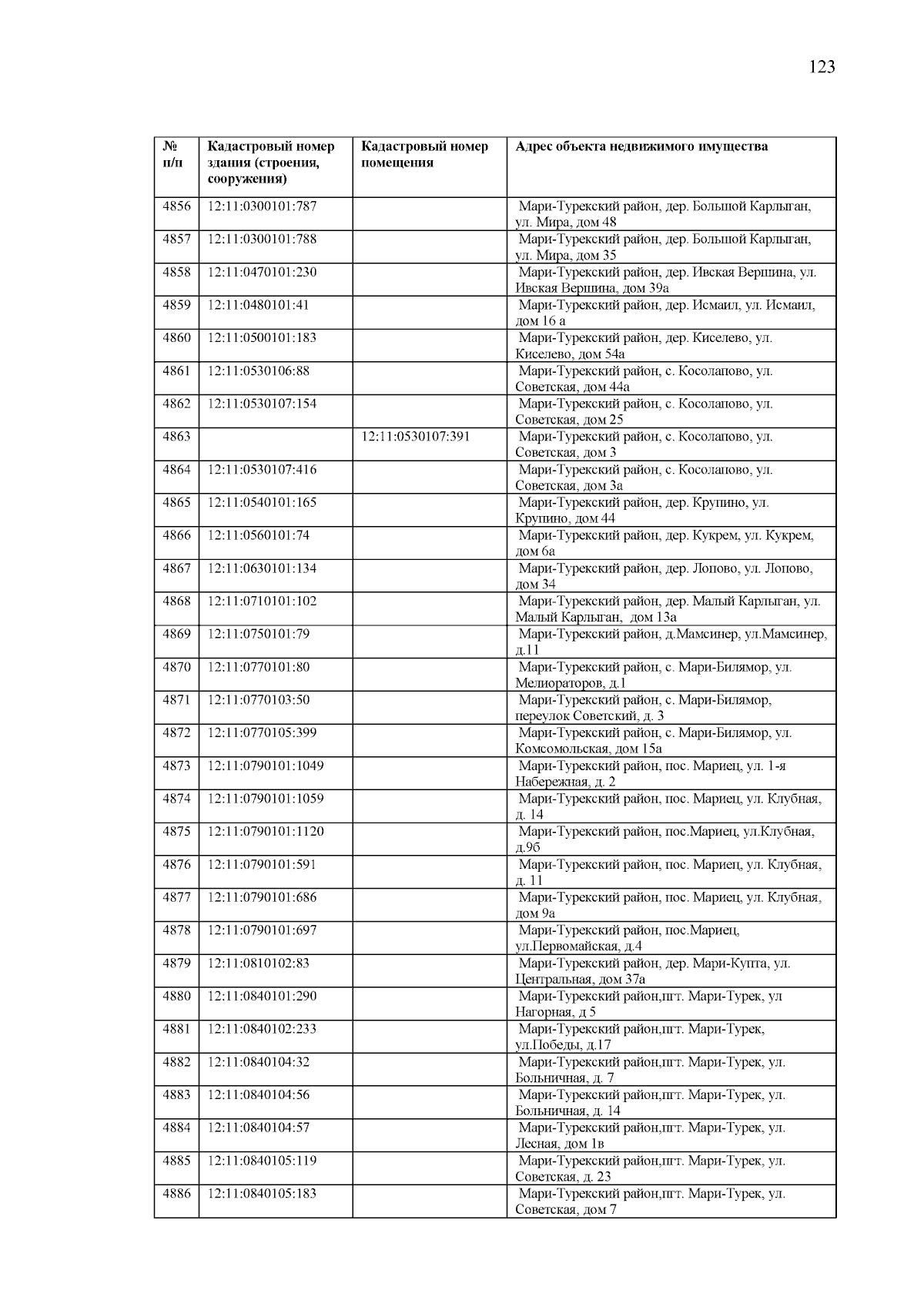 123

| № п/п | Кадастровый номер здания (строения, сооружения) | Кадастровый номер помещения | Адрес объекта недвижимого имущества |
|---|---|---|---|
| 4856 | 12:11:0300101:787 | | Мари-Турекский район, дер. Большой Карлыган, ул. Мира, дом 48 |
| 4857 | 12:11:0300101:788 | | Мари-Турекский район, дер. Большой Карлыган, ул. Мира, дом 35 |
| 4858 | 12:11:0470101:230 | | Мари-Турекский район, дер. Ивская Вершина, ул. Ивская Вершина, дом 39а |
| 4859 | 12:11:0480101:41 | | Мари-Турекский район, дер. Исмаил, ул. Исмаил, дом 16 а |
| 4860 | 12:11:0500101:183 | | Мари-Турекский район, дер. Киселево, ул. Киселево, дом 54а |
| 4861 | 12:11:0530106:88 | | Мари-Турекский район, с. Косолапово, ул. Советская, дом 44а |
| 4862 | 12:11:0530107:154 | | Мари-Турекский район, с. Косолапово, ул. Советская, дом 25 |
| 4863 | | 12:11:0530107:391 | Мари-Турекский район, с. Косолапово, ул. Советская, дом 3 |
| 4864 | 12:11:0530107:416 | | Мари-Турекский район, с. Косолапово, ул. Советская, дом 3а |
| 4865 | 12:11:0540101:165 | | Мари-Турекский район, дер. Крупино, ул. Крупино, дом 44 |
| 4866 | 12:11:0560101:74 | | Мари-Турекский район, дер. Кукрем, ул. Кукрем, дом 6а |
| 4867 | 12:11:0630101:134 | | Мари-Турекский район, дер. Лопово, ул. Лопово, дом 34 |
| 4868 | 12:11:0710101:102 | | Мари-Турекский район, дер. Малый Карлыган, ул. Малый Карлыган, дом 13а |
| 4869 | 12:11:0750101:79 | | Мари-Турекский район, д.Мамсинер, ул.Мамсинер, д.11 |
| 4870 | 12:11:0770101:80 | | Мари-Турекский район, с. Мари-Билямор, ул. Мелиораторов, д.1 |
| 4871 | 12:11:0770103:50 | | Мари-Турекский район, с. Мари-Билямор, переулок Советский, д. 3 |
| 4872 | 12:11:0770105:399 | | Мари-Турекский район, с. Мари-Билямор, ул. Комсомольская, дом 15а |
| 4873 | 12:11:0790101:1049 | | Мари-Турекский район, пос. Мариец, ул. 1-я Набережная, д. 2 |
| 4874 | 12:11:0790101:1059 | | Мари-Турекский район, пос. Мариец, ул. Клубная, д. 14 |
| 4875 | 12:11:0790101:1120 | | Мари-Турекский район, пос.Мариец, ул.Клубная, д.9б |
| 4876 | 12:11:0790101:591 | | Мари-Турекский район, пос. Мариец, ул. Клубная, д. 11 |
| 4877 | 12:11:0790101:686 | | Мари-Турекский район, пос. Мариец, ул. Клубная, дом 9а |
| 4878 | 12:11:0790101:697 | | Мари-Турекский район, пос.Мариец, ул.Первомайская, д.4 |
| 4879 | 12:11:0810102:83 | | Мари-Турекский район, дер. Мари-Купта, ул. Центральная, дом 37а |
| 4880 | 12:11:0840101:290 | | Мари-Турекский район,пгт. Мари-Турек, ул Нагорная, д 5 |
| 4881 | 12:11:0840102:233 | | Мари-Турекский район,пгт. Мари-Турек, ул.Победы, д.17 |
| 4882 | 12:11:0840104:32 | | Мари-Турекский район,пгт. Мари-Турек, ул. Больничная, д. 7 |
| 4883 | 12:11:0840104:56 | | Мари-Турекский район,пгт. Мари-Турек, ул. Больничная, д. 14 |
| 4884 | 12:11:0840104:57 | | Мари-Турекский район,пгт. Мари-Турек, ул. Лесная, дом 1в |
| 4885 | 12:11:0840105:119 | | Мари-Турекский район,пгт. Мари-Турек, ул. Советская, д. 23 |
| 4886 | 12:11:0840105:183 | | Мари-Турекский район,пгт. Мари-Турек, ул. Советская, дом 7 |